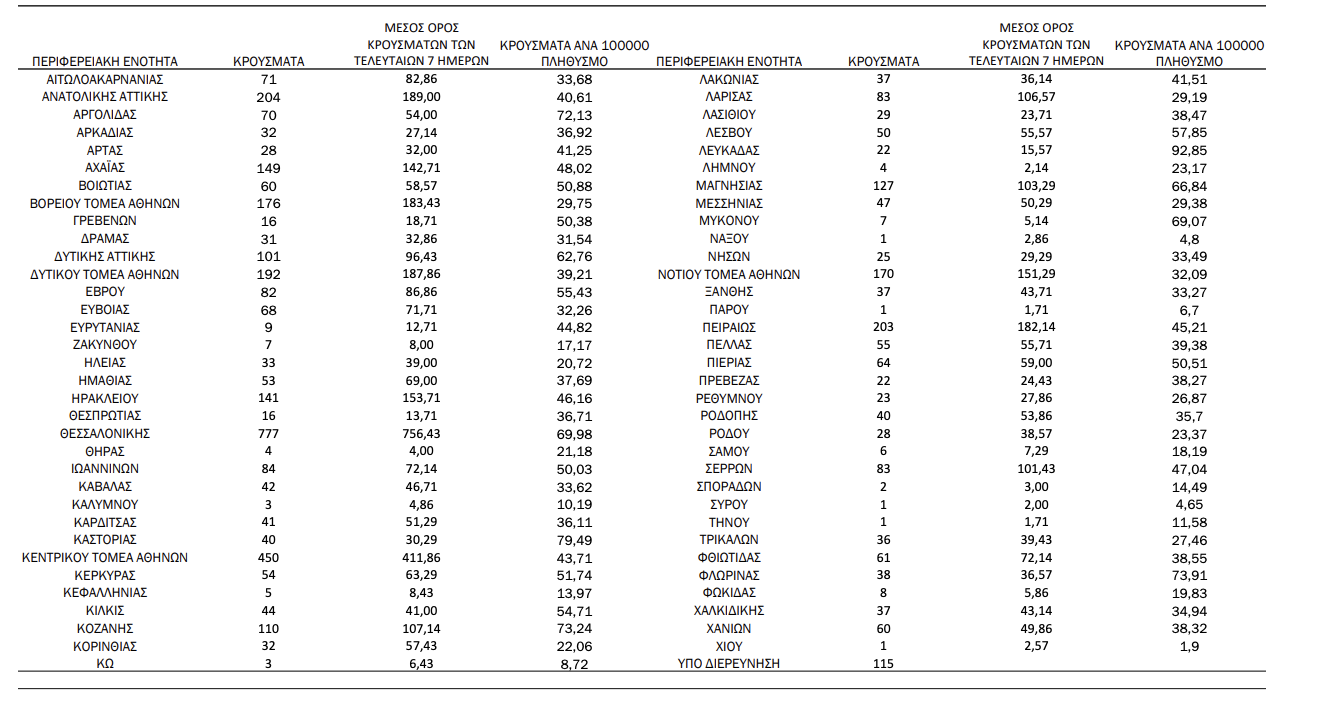 | ΠΕΡΙΦΕΡΕΙΑΚΗ ΕΝΟΤΗΤΑ | ΚΡΟΥΣΜΑΤΑ | ΜΕΣΟΣ ΟΡΟΣ ΚΡΟΥΣΜΑΤΩΝ ΤΩΝ ΤΕΛΕΥΤΑΙΩΝ 7 ΗΜΕΡΩΝ | ΚΡΟΥΣΜΑΤΑ ΑΝΑ 100000 ΠΛΗΘΥΣΜΟ |
|---|---|---|---|
| ΑΙΤΩΛΟΑΚΑΡΝΑΝΙΑΣ | 71 | 82,86 | 33,68 |
| ΑΝΑΤΟΛΙΚΗΣ ΑΤΤΙΚΗΣ | 204 | 189,00 | 40,61 |
| ΑΡΓΟΛΙΔΑΣ | 70 | 54,00 | 72,13 |
| ΑΡΚΑΔΙΑΣ | 32 | 27,14 | 36,92 |
| ΑΡΤΑΣ | 28 | 32,00 | 41,25 |
| ΑΧΑΪΑΣ | 149 | 142,71 | 48,02 |
| ΒΟΙΩΤΙΑΣ | 60 | 58,57 | 50,88 |
| ΒΟΡΕΙΟΥ ΤΟΜΕΑ ΑΘΗΝΩΝ | 176 | 183,43 | 29,75 |
| ΓΡΕΒΕΝΩΝ | 16 | 18,71 | 50,38 |
| ΔΡΑΜΑΣ | 31 | 32,86 | 31,54 |
| ΔΥΤΙΚΗΣ ΑΤΤΙΚΗΣ | 101 | 96,43 | 62,76 |
| ΔΥΤΙΚΟΥ ΤΟΜΕΑ ΑΘΗΝΩΝ | 192 | 187,86 | 39,21 |
| ΕΒΡΟΥ | 82 | 86,86 | 55,43 |
| ΕΥΒΟΙΑΣ | 68 | 71,71 | 32,26 |
| ΕΥΡΥΤΑΝΙΑΣ | 9 | 12,71 | 44,82 |
| ΖΑΚΥΝΘΟΥ | 7 | 8,00 | 17,17 |
| ΗΛΕΙΑΣ | 33 | 39,00 | 20,72 |
| ΗΜΑΘΙΑΣ | 53 | 69,00 | 37,69 |
| ΗΡΑΚΛΕΙΟΥ | 141 | 153,71 | 46,16 |
| ΘΕΣΠΡΩΤΙΑΣ | 16 | 13,71 | 36,71 |
| ΘΕΣΣΑΛΟΝΙΚΗΣ | 777 | 756,43 | 69,98 |
| ΘΗΡΑΣ | 4 | 4,00 | 21,18 |
| ΙΩΑΝΝΙΝΩΝ | 84 | 72,14 | 50,03 |
| ΚΑΒΑΛΑΣ | 42 | 46,71 | 33,62 |
| ΚΑΛΥΜΝΟΥ | 3 | 4,86 | 10,19 |
| ΚΑΡΔΙΤΣΑΣ | 41 | 51,29 | 36,11 |
| ΚΑΣΤΟΡΙΑΣ | 40 | 30,29 | 79,49 |
| ΚΕΝΤΡΙΚΟΥ ΤΟΜΕΑ ΑΘΗΝΩΝ | 450 | 411,86 | 43,71 |
| ΚΕΡΚΥΡΑΣ | 54 | 63,29 | 51,74 |
| ΚΕΦΑΛΛΗΝΙΑΣ | 5 | 8,43 | 13,97 |
| ΚΙΛΚΙΣ | 44 | 41,00 | 54,71 |
| ΚΟΖΑΝΗΣ | 110 | 107,14 | 73,24 |
| ΚΟΡΙΝΘΙΑΣ | 32 | 57,43 | 22,06 |
| ΚΩ | 3 | 6,43 | 8,72 |

| ΠΕΡΙΦΕΡΕΙΑΚΗ ΕΝΟΤΗΤΑ | ΚΡΟΥΣΜΑΤΑ | ΜΕΣΟΣ ΟΡΟΣ ΚΡΟΥΣΜΑΤΩΝ ΤΩΝ ΤΕΛΕΥΤΑΙΩΝ 7 ΗΜΕΡΩΝ | ΚΡΟΥΣΜΑΤΑ ΑΝΑ 100000 ΠΛΗΘΥΣΜΟ |
|---|---|---|---|
| ΛΑΚΩΝΙΑΣ | 37 | 36,14 | 41,51 |
| ΛΑΡΙΣΑΣ | 83 | 106,57 | 29,19 |
| ΛΑΣΙΘΙΟΥ | 29 | 23,71 | 38,47 |
| ΛΕΣΒΟΥ | 50 | 55,57 | 57,85 |
| ΛΕΥΚΑΔΑΣ | 22 | 15,57 | 92,85 |
| ΛΗΜΝΟΥ | 4 | 2,14 | 23,17 |
| ΜΑΓΝΗΣΙΑΣ | 127 | 103,29 | 66,84 |
| ΜΕΣΣΗΝΙΑΣ | 47 | 50,29 | 29,38 |
| ΜΥΚΟΝΟΥ | 7 | 5,14 | 69,07 |
| ΝΑΞΟΥ | 1 | 2,86 | 4,8 |
| ΝΗΣΩΝ | 25 | 29,29 | 33,49 |
| ΝΟΤΙΟΥ ΤΟΜΕΑ ΑΘΗΝΩΝ | 170 | 151,29 | 32,09 |
| ΞΑΝΘΗΣ | 37 | 43,71 | 33,27 |
| ΠΑΡΟΥ | 1 | 1,71 | 6,7 |
| ΠΕΙΡΑΙΩΣ | 203 | 182,14 | 45,21 |
| ΠΕΛΛΑΣ | 55 | 55,71 | 39,38 |
| ΠΙΕΡΙΑΣ | 64 | 59,00 | 50,51 |
| ΠΡΕΒΕΖΑΣ | 22 | 24,43 | 38,27 |
| ΡΕΘΥΜΝΟΥ | 23 | 27,86 | 26,87 |
| ΡΟΔΟΠΗΣ | 40 | 53,86 | 35,7 |
| ΡΟΔΟΥ | 28 | 38,57 | 23,37 |
| ΣΑΜΟΥ | 6 | 7,29 | 18,19 |
| ΣΕΡΡΩΝ | 83 | 101,43 | 47,04 |
| ΣΠΟΡΑΔΩΝ | 2 | 3,00 | 14,49 |
| ΣΥΡΟΥ | 1 | 2,00 | 4,65 |
| ΤΗΝΟΥ | 1 | 1,71 | 11,58 |
| ΤΡΙΚΑΛΩΝ | 36 | 39,43 | 27,46 |
| ΦΘΙΩΤΙΔΑΣ | 61 | 72,14 | 38,55 |
| ΦΛΩΡΙΝΑΣ | 38 | 36,57 | 73,91 |
| ΦΩΚΙΔΑΣ | 8 | 5,86 | 19,83 |
| ΧΑΛΚΙΔΙΚΗΣ | 37 | 43,14 | 34,94 |
| ΧΑΝΙΩΝ | 60 | 49,86 | 38,32 |
| ΧΙΟΥ | 1 | 2,57 | 1,9 |
| ΥΠΟ ΔΙΕΡΕΥΝΗΣΗ | 115 | | |